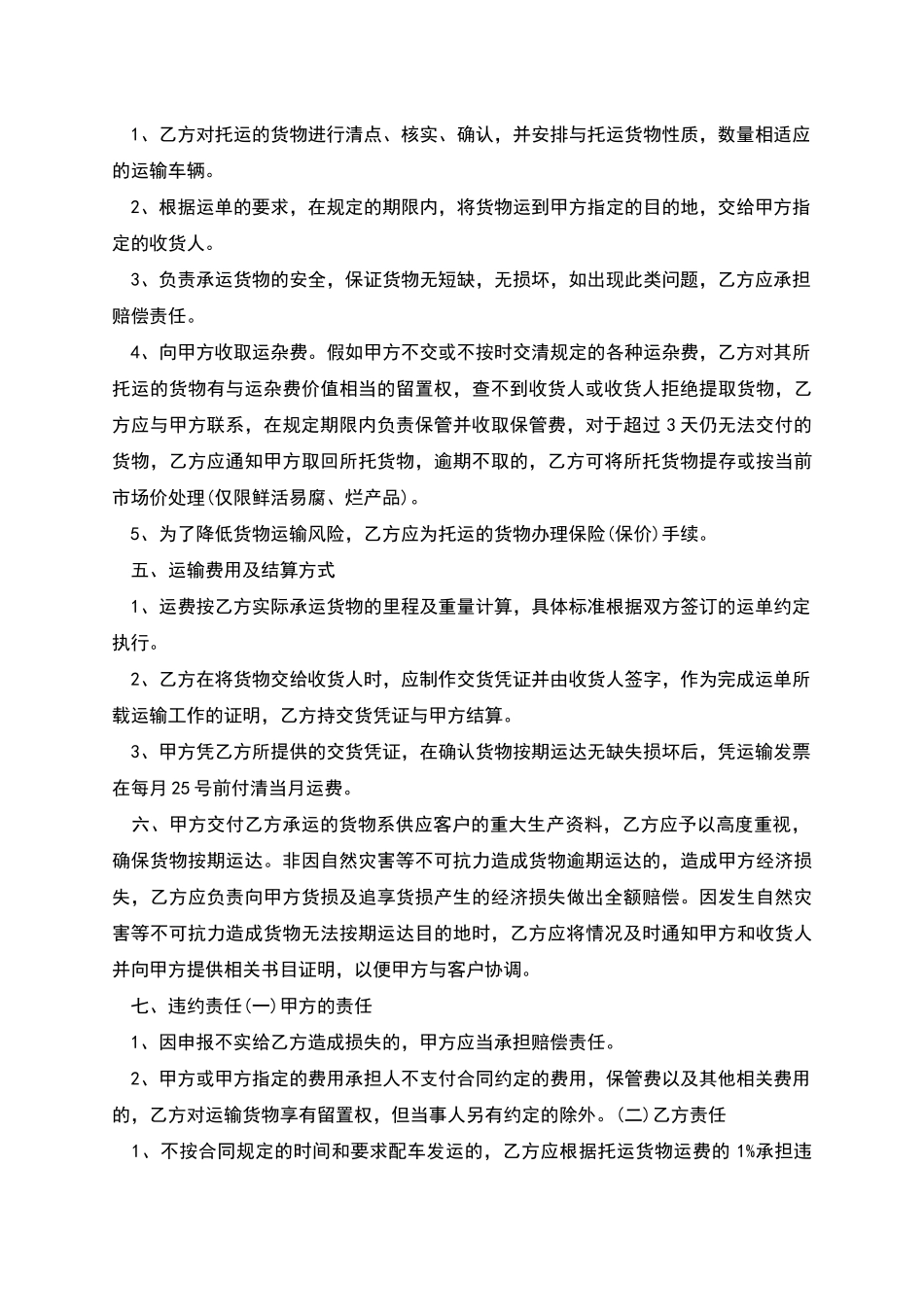 1、乙方对托运的货物进行清点、核实、确认，并安排与托运货物性质，数量相适应的运输车辆。

2、根据运单的要求，在规定的期限内，将货物运到甲方指定的目的地，交给甲方指定的收货人。

3、负责承运货物的安全，保证货物无短缺，无损坏，如出现此类问题，乙方应承担赔偿责任。

4、向甲方收取运杂费。假如甲方不交或不按时交清规定的各种运杂费，乙方对其所托运的货物有与运杂费价值相当的留置权，查不到收货人或收货人拒绝提取货物，乙方应与甲方联系，在规定期限内负责保管并收取保管费，对于超过3天仍无法交付的货物，乙方应通知甲方取回所托货物，逾期不取的，乙方可将所托货物提存或按当前市场价处理(仅限鲜活易腐、烂产品)。

5、为了降低货物运输风险，乙方应为托运的货物办理保险(保价)手续。

五、运输费用及结算方式

1、运费按乙方实际承运货物的里程及重量计算，具体标准根据双方签订的运单约定执行。

2、乙方在将货物交给收货人时，应制作交货凭证并由收货人签字，作为完成运单所载运输工作的证明，乙方持交货凭证与甲方结算。

3、甲方凭乙方所提供的交货凭证，在确认货物按期运达无缺失损坏后，凭运输发票在每月25号前付清当月运费。

六、甲方交付乙方承运的货物系供应客户的重大生产资料，乙方应予以高度重视，确保货物按期运达。非因自然灾害等不可抗力造成货物逾期运达的，造成甲方经济损失，乙方应负责向甲方货损及追享货损产生的经济损失做出全额赔偿。因发生自然灾害等不可抗力造成货物无法按期运达目的地时，乙方应将情况及时通知甲方和收货人并向甲方提供相关书目证明，以便甲方与客户协调。

七、违约责任(一)甲方的责任

1、因申报不实给乙方造成损失的，甲方应当承担赔偿责任。

2、甲方或甲方指定的费用承担人不支付合同约定的费用，保管费以及其他相关费用的，乙方对运输货物享有留置权，但当事人另有约定的除外。(二)乙方责任

1、不按合同规定的时间和要求配车发运的，乙方应根据托运货物运费的1%承担违